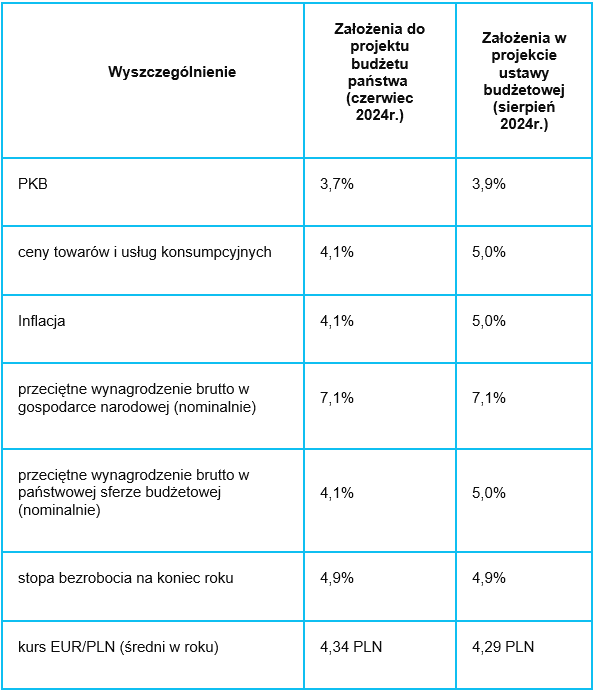 | Wyszczególnienie | Założenia do projektu budżetu państwa (czerwiec 2024r.) | Założenia w projekcie ustawy budżetowej (sierpień 2024r.) |
|---|---|---|
| PKB | 3,7% | 3,9% |
| ceny towarów i usług konsumpcyjnych | 4,1% | 5,0% |
| Inflacja | 4,1% | 5,0% |
| przeciętne wynagrodzenie brutto w gospodarce narodowej (nominalnie) | 7,1% | 7,1% |
| przeciętne wynagrodzenie brutto w państwowej sferze budżetowej (nominalnie) | 4,1% | 5,0% |
| stopa bezrobocia na koniec roku | 4,9% | 4,9% |
| kurs EUR/PLN (średni w roku) | 4,34 PLN | 4,29 PLN |